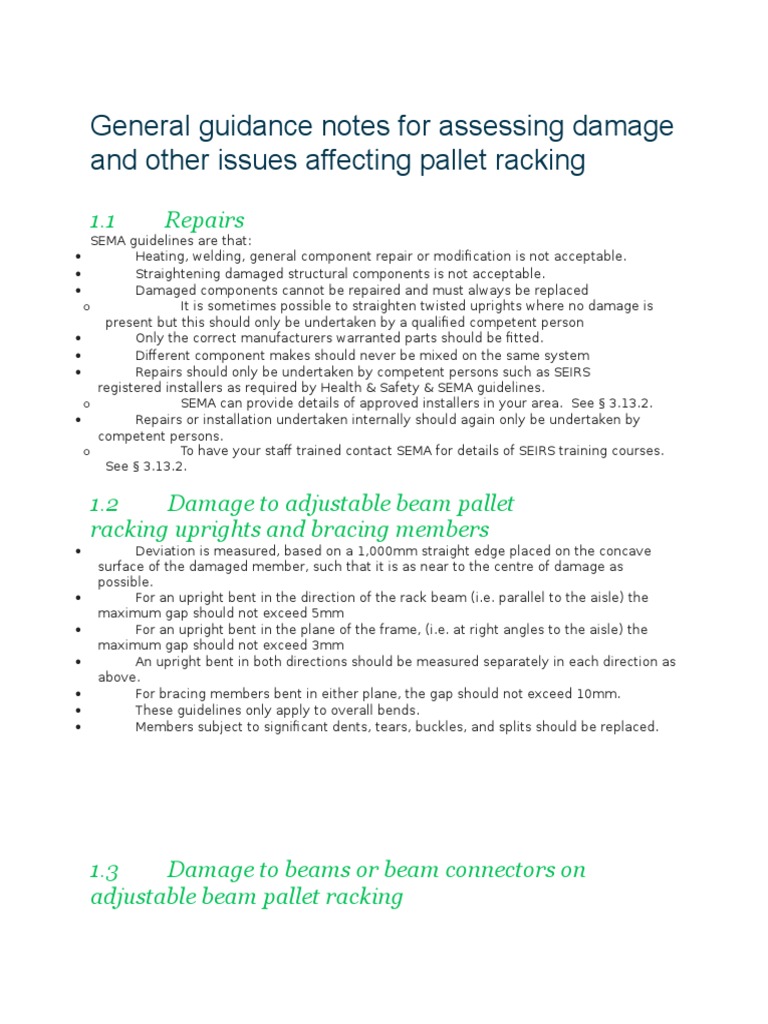 General guidance notes for assessing damage and other issues affecting pallet racking

1.1 Repairs

SEMA guidelines are that:

• Heating, welding, general component repair or modification is not acceptable.
• Straightening damaged structural components is not acceptable.
• Damaged components cannot be repaired and must always be replaced
 o It is sometimes possible to straighten twisted uprights where no damage is present but this should only be undertaken by a qualified competent person
• Only the correct manufacturers warranted parts should be fitted.
• Different component makes should never be mixed on the same system
• Repairs should only be undertaken by competent persons such as SEIRS registered installers as required by Health & Safety & SEMA guidelines.
 o SEMA can provide details of approved installers in your area. See § 3.13.2.
• Repairs or installation undertaken internally should again only be undertaken by competent persons.
 o To have your staff trained contact SEMA for details of SEIRS training courses. See § 3.13.2.

1.2 Damage to adjustable beam pallet racking uprights and bracing members

• Deviation is measured, based on a 1,000mm straight edge placed on the concave surface of the damaged member, such that it is as near to the centre of damage as possible.
• For an upright bent in the direction of the rack beam (i.e. parallel to the aisle) the maximum gap should not exceed 5mm
• For an upright bent in the plane of the frame, (i.e. at right angles to the aisle) the maximum gap should not exceed 3mm
• An upright bent in both directions should be measured separately in each direction as above.
• For bracing members bent in either plane, the gap should not exceed 10mm.
• These guidelines only apply to overall bends.
• Members subject to significant dents, tears, buckles, and splits should be replaced.

1.3 Damage to beams or beam connectors on adjustable beam pallet racking